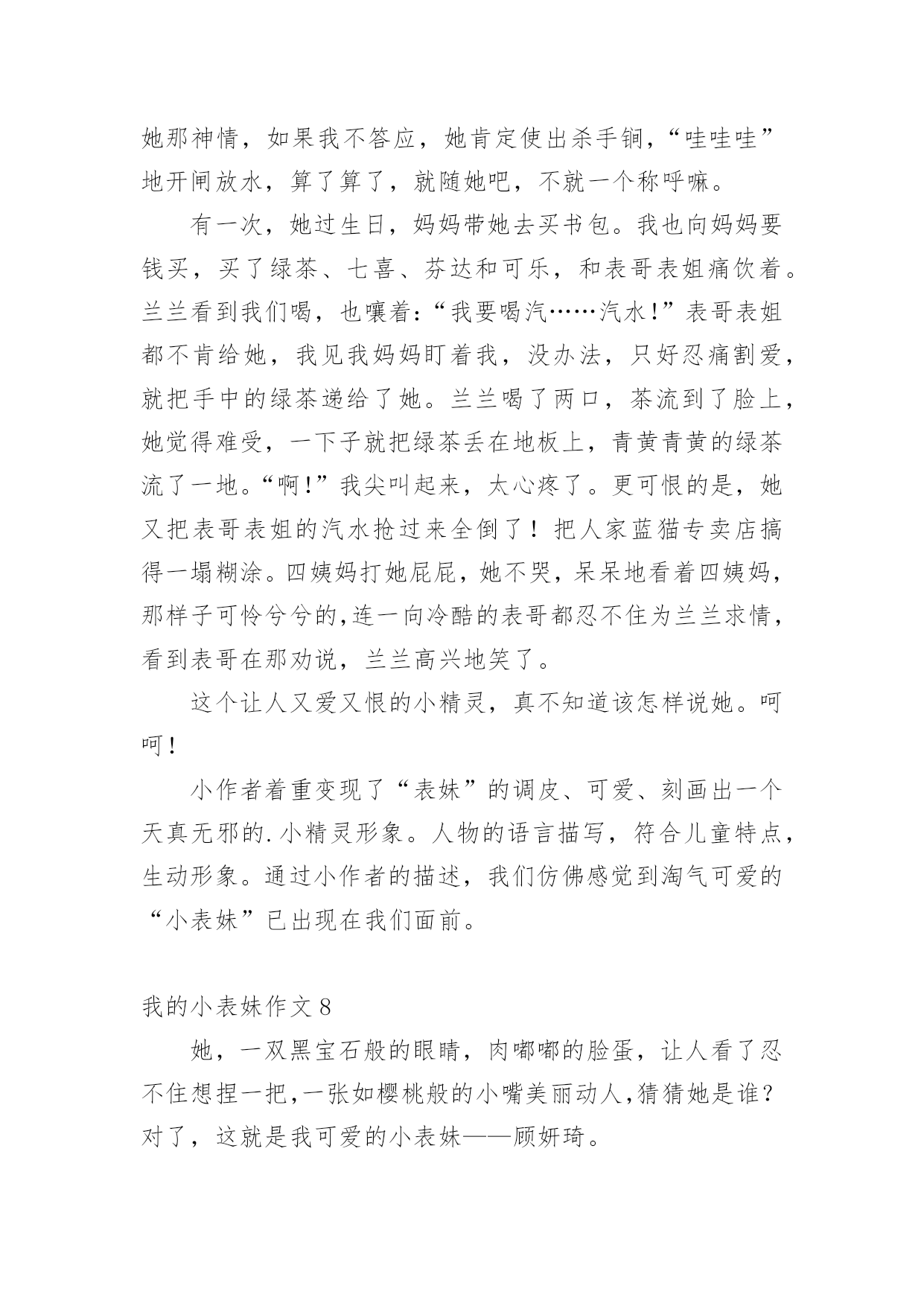 她那神情，如果我不答应，她肯定使出杀手锏，“哇哇哇”地开闸放水，算了算了，就随她吧，不就一个称呼嘛。

有一次，她过生日，妈妈带她去买书包。我也向妈妈要钱买，买了绿茶、七喜、芬达和可乐，和表哥表姐痛饮着。兰兰看到我们喝，也嚷着:“我要喝汽……汽水!”表哥表姐都不肯给她，我见我妈妈盯着我，没办法，只好忍痛割爱，就把手中的绿茶递给了她。兰兰喝了两口，茶流到了脸上，她觉得难受，一下子就把绿茶丢在地板上，青黄青黄的绿茶流了一地。“啊!”我尖叫起来，太心疼了。更可恨的是，她又把表哥表姐的汽水抢过来全倒了！把人家蓝猫专卖店搞得一塌糊涂。四姨妈打她屁屁，她不哭，呆呆地看着四姨妈，那样子可怜兮兮的,连一向冷酷的表哥都忍不住为兰兰求情，看到表哥在那劝说，兰兰高兴地笑了。

这个让人又爱又恨的小精灵，真不知道该怎样说她。呵呵!

小作者着重变现了“表妹”的调皮、可爱、刻画出一个天真无邪的.小精灵形象。人物的语言描写，符合儿童特点，生动形象。通过小作者的描述，我们仿佛感觉到淘气可爱的“小表妹”已出现在我们面前。

我的小表妹作文8

她，一双黑宝石般的眼睛，肉嘟嘟的脸蛋，让人看了忍不住想捏一把,一张如樱桃般的小嘴美丽动人,猜猜她是谁?对了，这就是我可爱的小表妹——顾妍琦。